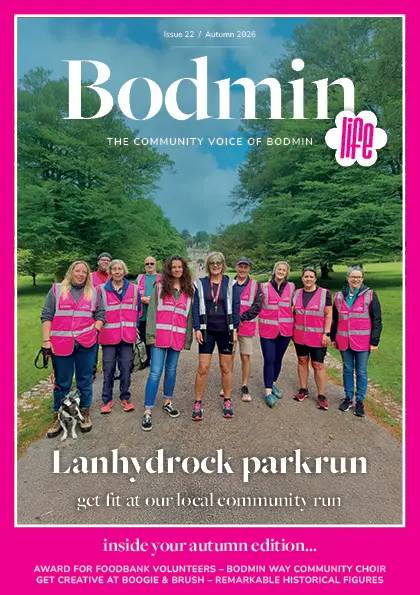 Issue 22 / Autumn 2026

Bodmin

life

THE COMMUNITY VOICE OF BODMIN

Lanhydrock parkrun

get fit at our local community run

inside your autumn edition...

AWARD FOR FOODBANK VOLUNTEERS – BODMIN WAY COMMUNITY CHOIR
GET CREATIVE AT BOOGIE & BRUSH – REMARKABLE HISTORICAL FIGURES